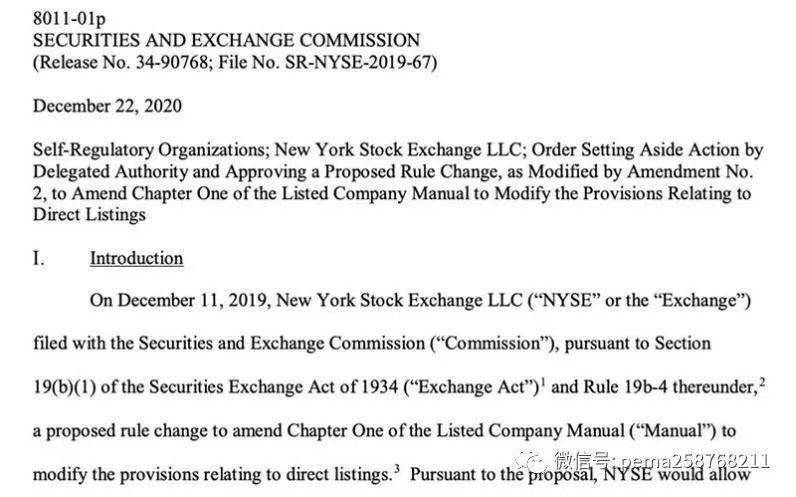 8011-01p
SECURITIES AND EXCHANGE COMMISSION
(Release No. 34-90768; File No. SR-NYSE-2019-67)

December 22, 2020

Self-Regulatory Organizations; New York Stock Exchange LLC; Order Setting Aside Action by Delegated Authority and Approving a Proposed Rule Change, as Modified by Amendment No. 2, to Amend Chapter One of the Listed Company Manual to Modify the Provisions Relating to Direct Listings

I. Introduction

On December 11, 2019, New York Stock Exchange LLC ("NYSE" or the "Exchange") filed with the Securities and Exchange Commission ("Commission"), pursuant to Section 19(b)(1) of the Securities Exchange Act of 1934 ("Exchange Act")$^1$ and Rule 19b-4 thereunder,$^2$ a proposed rule change to amend Chapter One of the Listed Company Manual ("Manual") to modify the provisions relating to direct listings.$^3$ Pursuant to the proposal, NYSE would allow

微信号: pema258768211